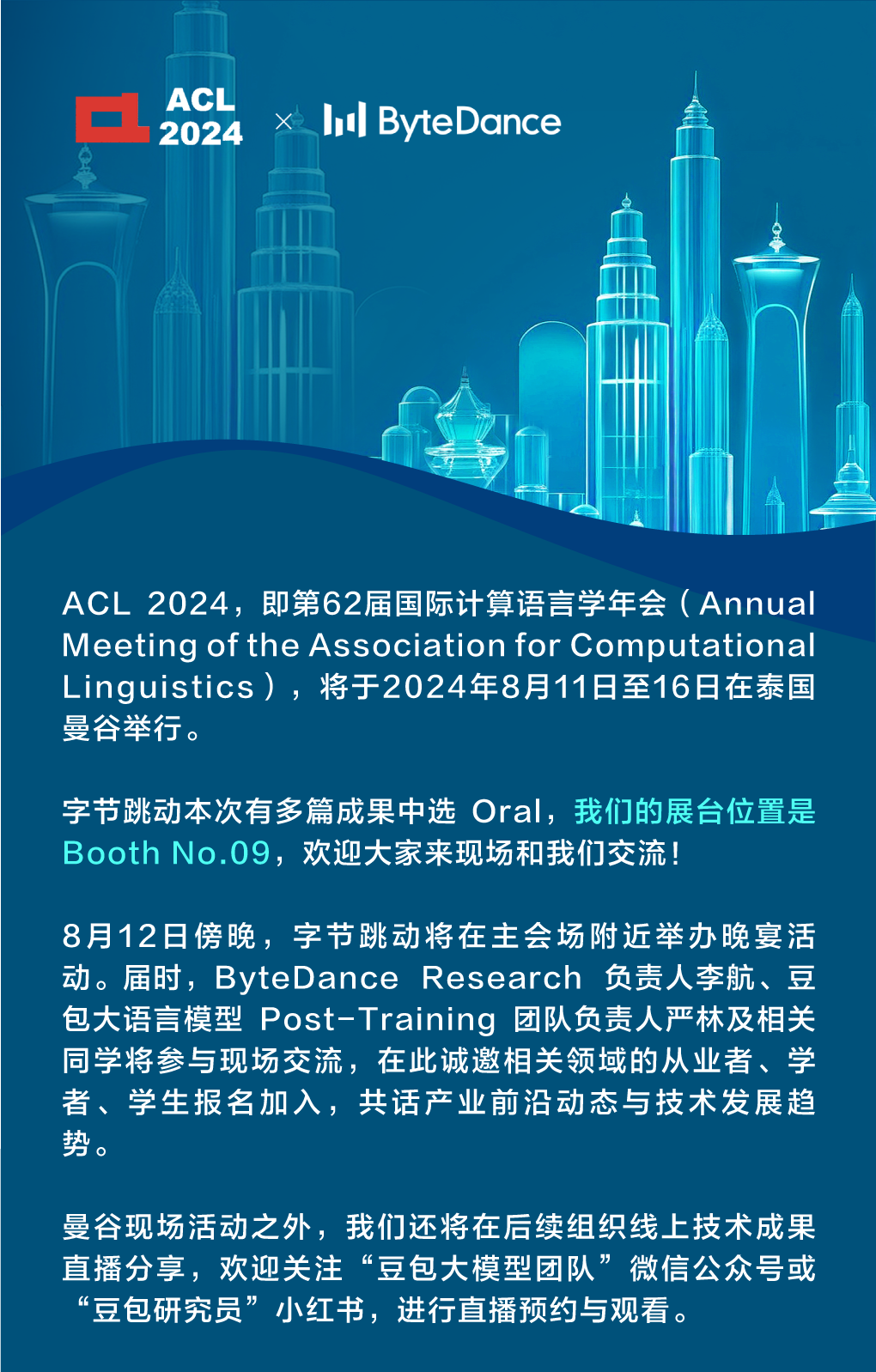 ACL 2024 × ByteDance

ACL 2024，即第62届国际计算语言学年会（Annual Meeting of the Association for Computational Linguistics），将于2024年8月11日至16日在泰国曼谷举行。

字节跳动本次有多篇成果中选 Oral，我们的展台位置是 Booth No.09，欢迎大家来现场和我们交流！

8月12日傍晚，字节跳动将在主会场附近举办晚宴活动。届时，ByteDance Research 负责人李航、豆包大语言模型 Post-Training 团队负责人严林及相关同学将参与现场交流，在此诚邀相关领域的从业者、学者、学生报名加入，共话产业前沿动态与技术发展趋势。

曼谷现场活动之外，我们还将在后续组织线上技术成果直播分享，欢迎关注“豆包大模型团队”微信公众号或“豆包研究员”小红书，进行直播预约与观看。